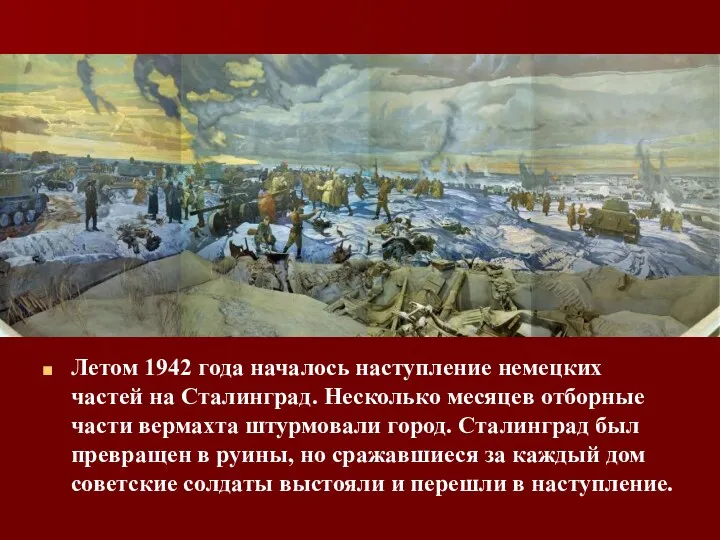 Летом 1942 года началось наступление немецких частей на Сталинград. Несколько месяцев отборные части вермахта штурмовали город. Сталинград был превращен в руины, но сражавшиеся за каждый дом советские солдаты выстояли и перешли в наступление.